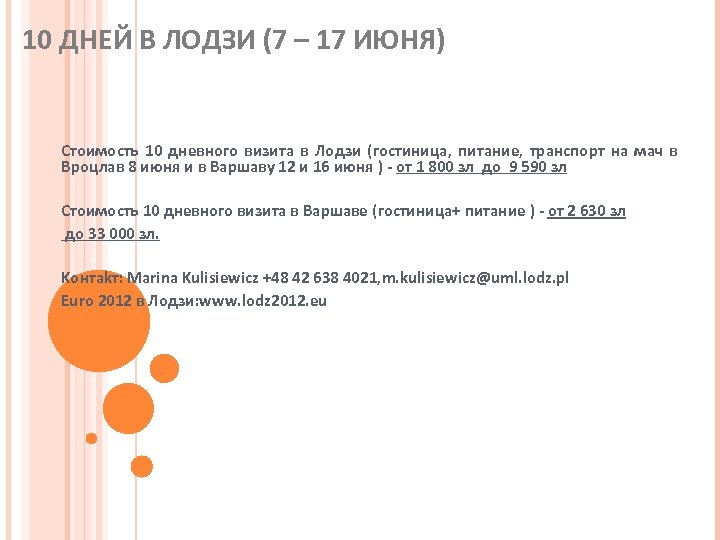 10 ДНЕЙ В ЛОДЗИ (7 – 17 ИЮНЯ)

Стоимость 10 дневного визита в Лодзи (гостиница, питание, транспорт на мач в Вроцлав 8 июня и в Варшаву 12 и 16 июня ) - от 1 800 зл до 9 590 зл

Стоимость 10 дневного визита в Варшаве (гостиница+ питание ) - от 2 630 зл до 33 000 зл.

Контакт: Marina Kulisiewicz +48 42 638 4021,m.kulisiewicz@uml.lodz.pl
Euro 2012 в Лодзи:www.lodz2012.eu